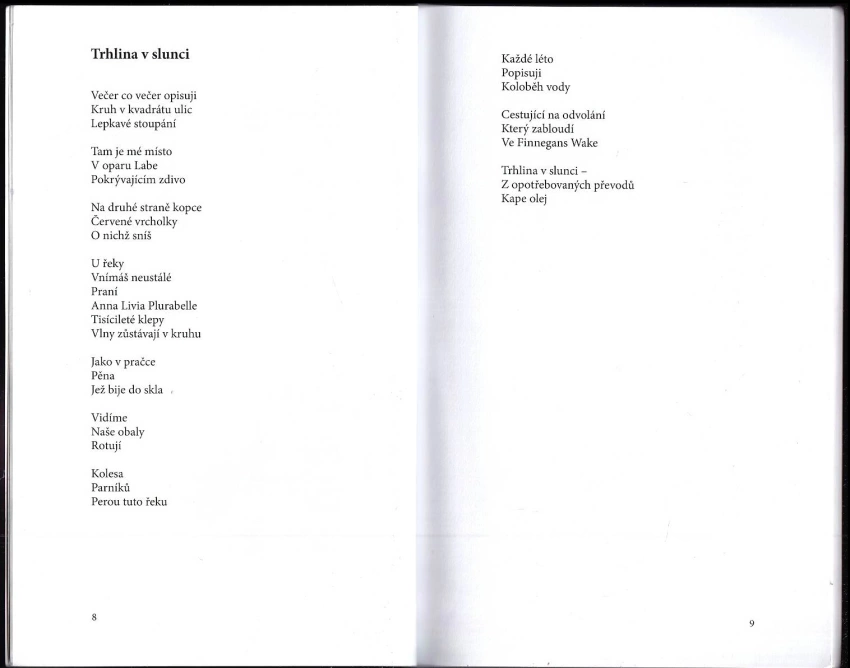 Trhlina v slunci

Večer co večer opisuji
Kruh v kvadrátu ulic
Lepkavé stoupání

Tam je mé místo
V oparu Labe
Pokrývajícím zdivo

Na druhé straně kopce
Červené vrcholky
O nichž sníš

U řeky
Vnímáš neustálé
Praní
Anna Livia Plurabelle
Tisícileté klepy
Vlny zůstávají v kruhu

Jako v pračce
Pěna
Jež bije do skla

Vidíme
Naše obaly
Rotují

Kolesa
Parníků
Perou tuto řeku

8

Každé léto
Popisuji
Koloběh vody

Cestující na odvolání
Který zabloudí
Ve Finnegans Wake

Trhlina v slunci –
Z opotřebovaných převodů
Kape olej

9